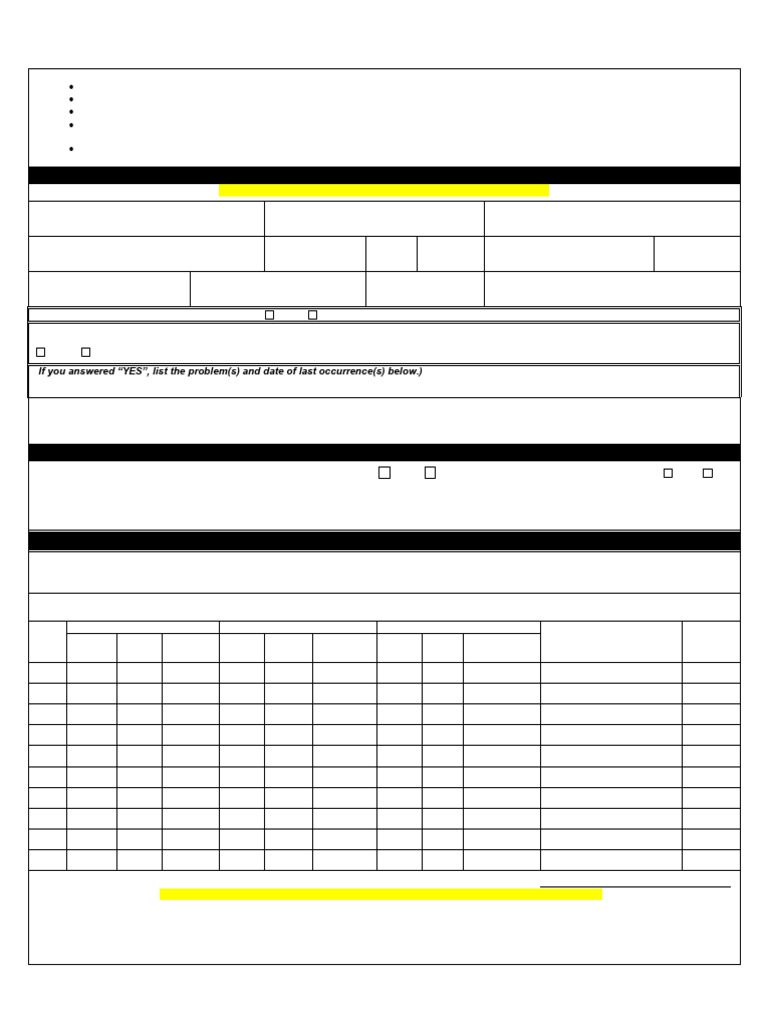 •
•
•
•
•

☐ ☐

☐ ☐

If you answered "YES", list the problem(s) and date of last occurrence(s) below.)

☐ ☐ ☐ ☐